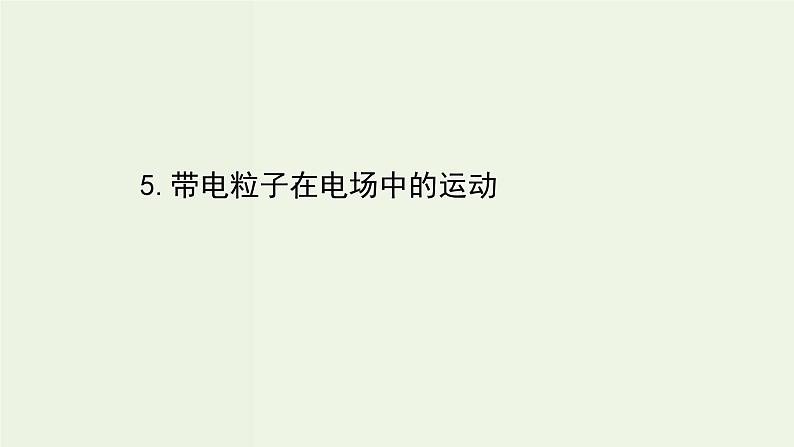 5. 带电粒子在电场中的运动